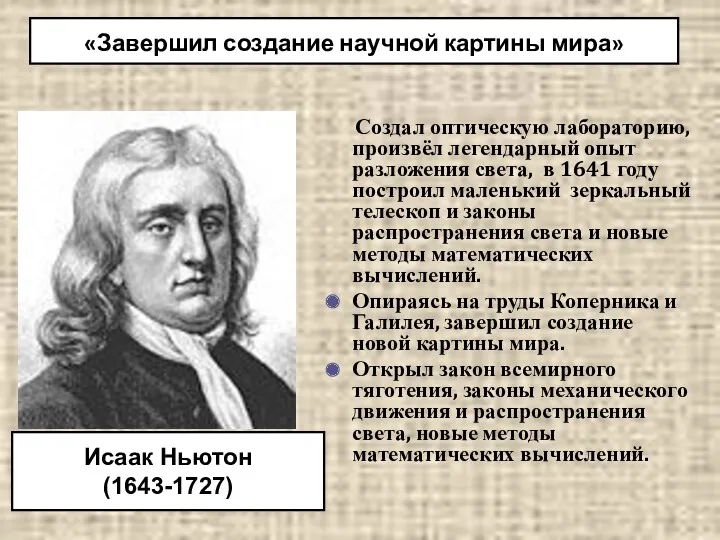 «Завершил создание научной картины мира»

Создал оптическую лабораторию, произвёл легендарный опыт разложения света, в 1641 году построил маленький зеркальный телескоп и законы распространения света и новые методы математических вычислений.

Опираясь на труды Коперника и Галилея, завершил создание новой картины мира.

Открыл закон всемирного тяготения, законы механического движения и распространения света, новые методы математических вычислений.

Исаак Ньютон
(1643-1727)